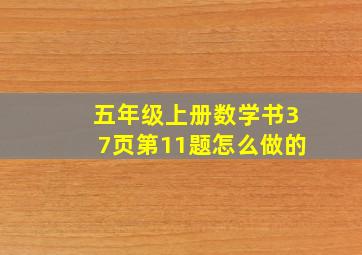 五年级上册数学书37页第11题怎么做的